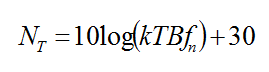 $N_T = 10\log(kTBf_n) + 30$